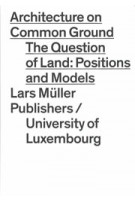 Architecture on Common Ground

The Question of Land: Positions and Models

Lars Müller Publishers / University of Luxembourg